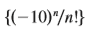 $\{(-10)^n/n!\}$